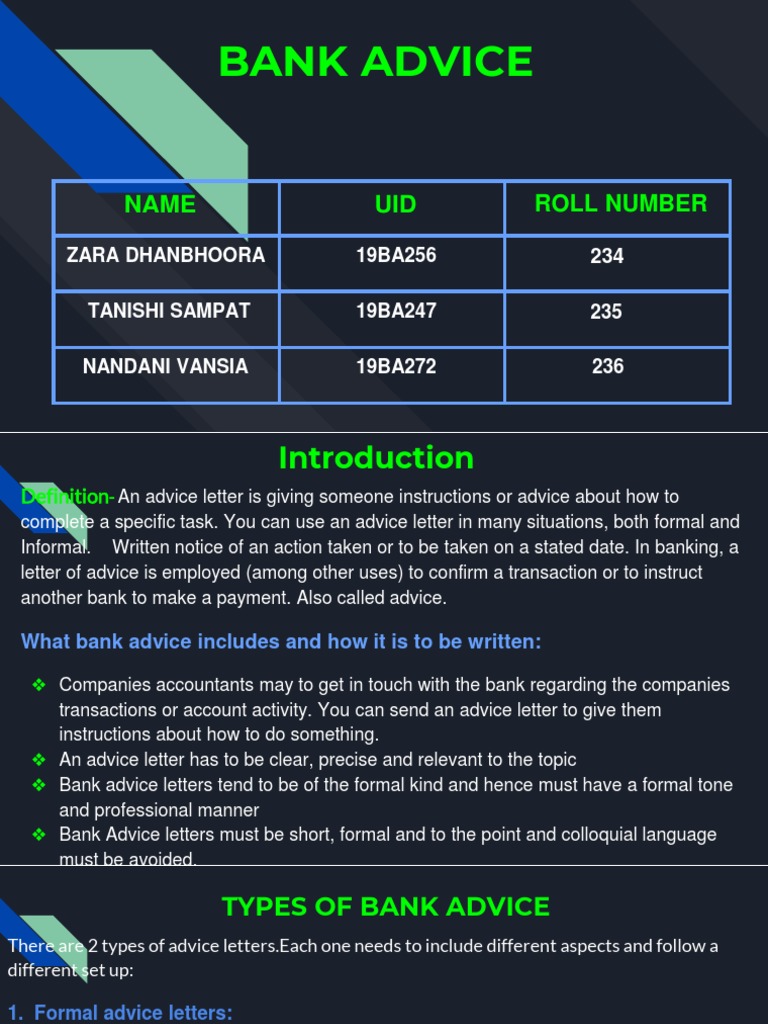 BANK ADVICE

| NAME | UID | ROLL NUMBER |
|---|---|---|
| ZARA DHANBHOORA | 19BA256 | 234 |
| TANISHI SAMPAT | 19BA247 | 235 |
| NANDANI VANSIA | 19BA272 | 236 |

Introduction

Definition- An advice letter is giving someone instructions or advice about how to complete a specific task. You can use an advice letter in many situations, both formal and Informal. Written notice of an action taken or to be taken on a stated date. In banking, a letter of advice is employed (among other uses) to confirm a transaction or to instruct another bank to make a payment. Also called advice.

What bank advice includes and how it is to be written:

❖ Companies accountants may to get in touch with the bank regarding the companies transactions or account activity. You can send an advice letter to give them instructions about how to do something.
❖ An advice letter has to be clear, precise and relevant to the topic
❖ Bank advice letters tend to be of the formal kind and hence must have a formal tone and professional manner
❖ Bank Advice letters must be short, formal and to the point and colloquial language must be avoided.

TYPES OF BANK ADVICE

There are 2 types of advice letters.Each one needs to include different aspects and follow a different set up:

1. Formal advice letters: